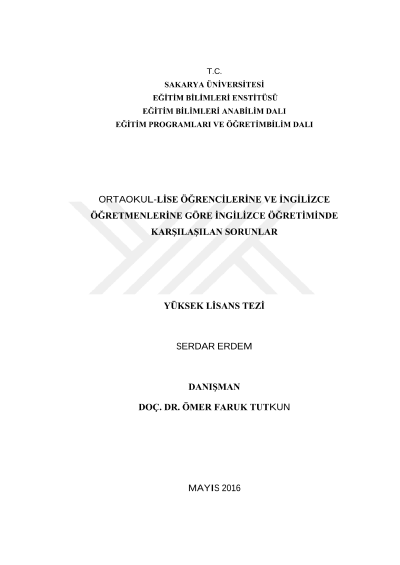 T.C.
SAKARYA ÜNİVERSİTESİ
EĞİTİM BİLİMLERİ ENSTİTÜSÜ
EĞİTİM BİLİMLERİ ANABİLİM DALI
EĞİTİM PROGRAMLARI VE ÖĞRETİMBİLİM DALI

ORTAOKUL-LİSE ÖĞRENCİLERİNE VE İNGİLİZCE ÖĞRETMENLERİNE GÖRE İNGİLİZCE ÖĞRETİMİNDE KARŞILAŞILAN SORUNLAR

YÜKSEK LİSANS TEZİ

SERDAR ERDEM

DANIŞMAN
DOÇ. DR. ÖMER FARUK TUTKUN

MAYIS 2016